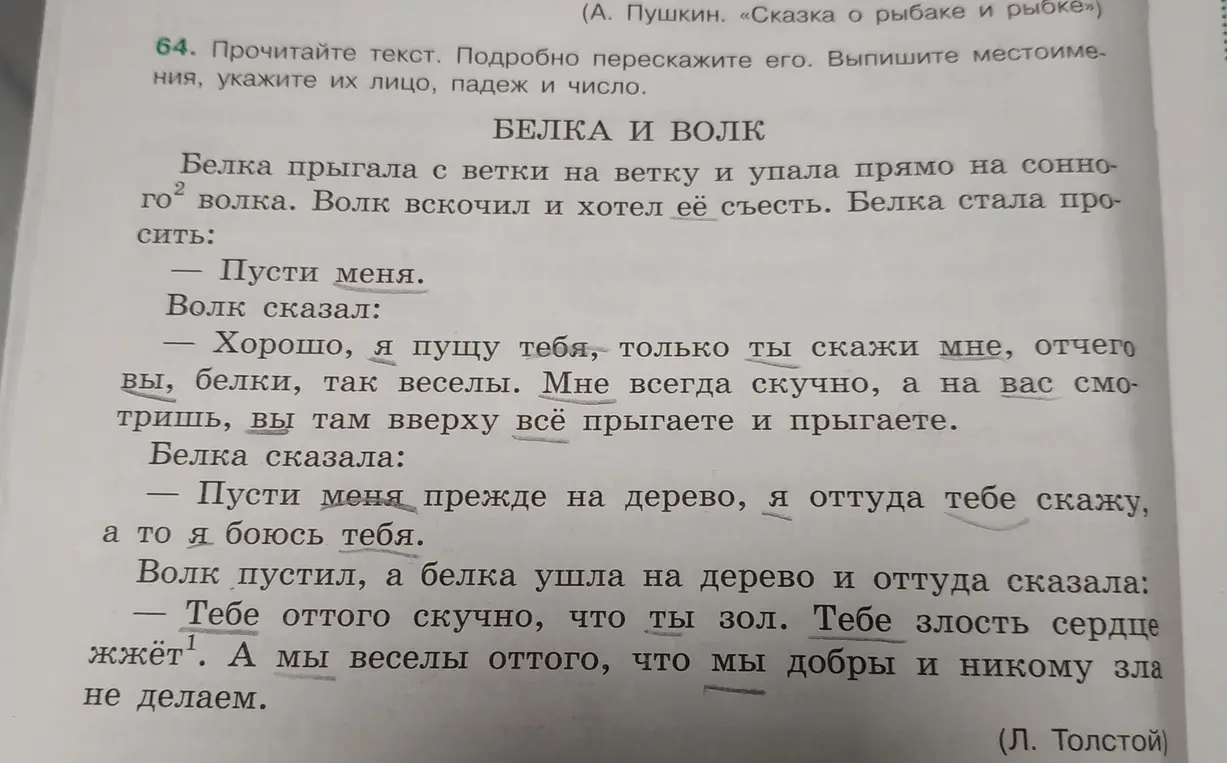 (А. Пушкин. «Сказка о рыбаке и рыбке»)

64. Прочитайте текст. Подробно перескажите его. Выпишите местоимения, укажите их лицо, падеж и число.

БЕЛКА И ВОЛК

Белка прыгала с ветки на ветку и упала прямо на сонного$^{2}$ волка. Волк вскочил и хотел её съесть. Белка стала просить:

— Пусти меня.

Волк сказал:

— Хорошо, я пущу тебя, только ты скажи мне, отчего вы, белки, так веселы. Мне всегда скучно, а на вас смотришь, вы там вверху всё прыгаете и прыгаете.

Белка сказала:

— Пусти меня прежде на дерево, я оттуда тебе скажу, а то я боюсь тебя.

Волк пустил, а белка ушла на дерево и оттуда сказала:

— Тебе оттого скучно, что ты зол. Тебе злость сердце жжёт$^{1}$. А мы веселы оттого, что мы добры и никому зла не делаем.

(Л. Толстой)